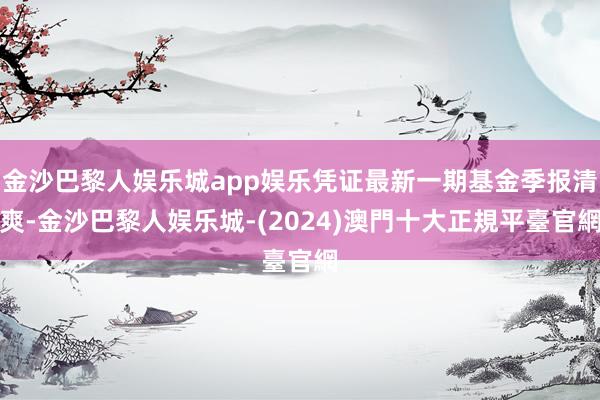 金沙巴黎人娱乐城app娱乐凭证最新一期基金季报清爽-金沙巴黎人娱乐城-(2024)澳門十大正規平臺官網臺官網